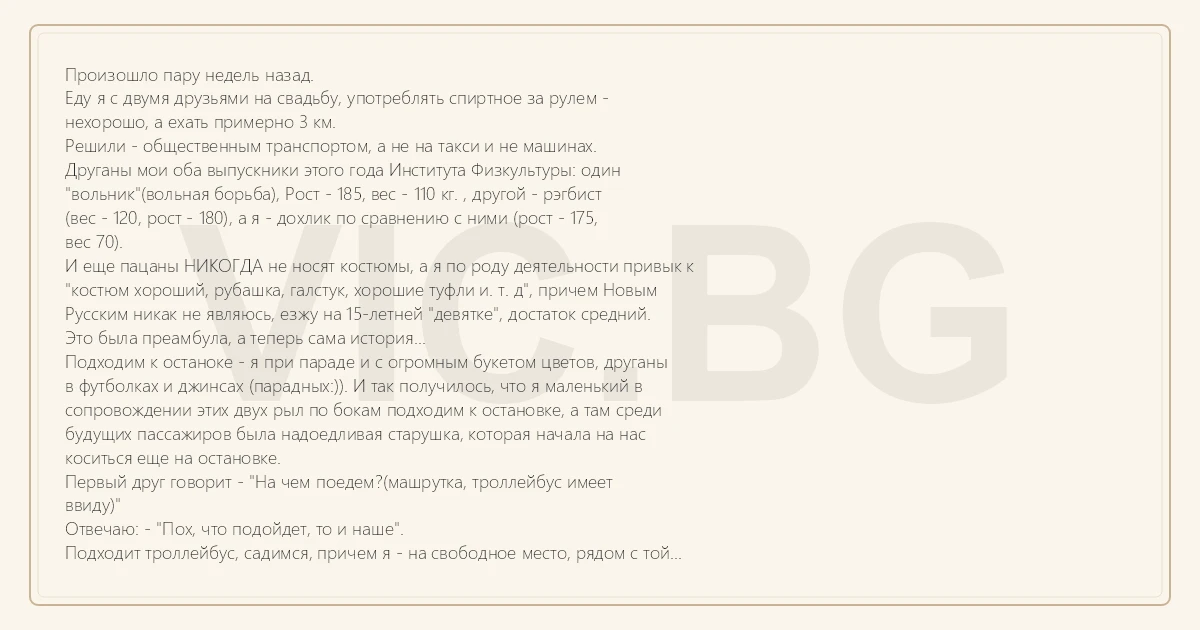 Произошло пару недель назад.
Еду я с двумя друзьями на свадьбу, употреблять спиртное за рулем - нехорошо, а ехать примерно 3 км.
Решили - общественным транспортом, а не на такси и не машинах.
Друганы мои оба выпускники этого года Института Физкультуры: один "вольник"(вольная борьба), Рост - 185, вес - 110 кг. , другой - рэгбист (вес - 120, рост - 180), а я - дохлик по сравнению с ними (рост - 175, вес 70).
И еще пацаны НИКОГДА не носят костюмы, а я по роду деятельности привык к "костюм хороший, рубашка, галстук, хорошие туфли и. т. д", причем Новым Русским никак не являюсь, езжу на 15-летней "девятке", достаток средний.
Это была преамбула, а теперь сама история...
Подходим к останоке - я при параде и с огромным букетом цветов, друганы в футболках и джинсах (парадных:)). И так получилось, что я маленький в сопровождении этих двух рыл по бокам подходим к остановке, а там среди будущих пассажиров была надоедливая старушка, которая начала на нас коситься еще на остановке.
Первый друг говорит - "На чем поедем?(машрутка, троллейбус имеет ввиду)"
Отвечаю: - "Пох, что подойдет, то и наше".
Подходит троллейбус, садимся, причем я - на свободное место, рядом с той...

VIC.BG